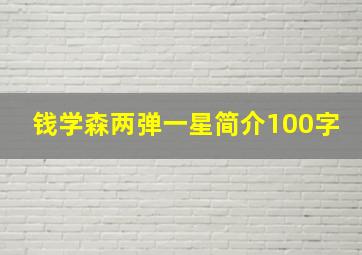 钱学森两弹一星简介100字